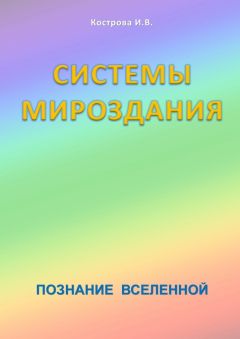 Кострова И.В.

СИСТЕМЫ МИРОЗДАНИЯ

ПОЗНАНИЕ ВСЕЛЕННОЙ